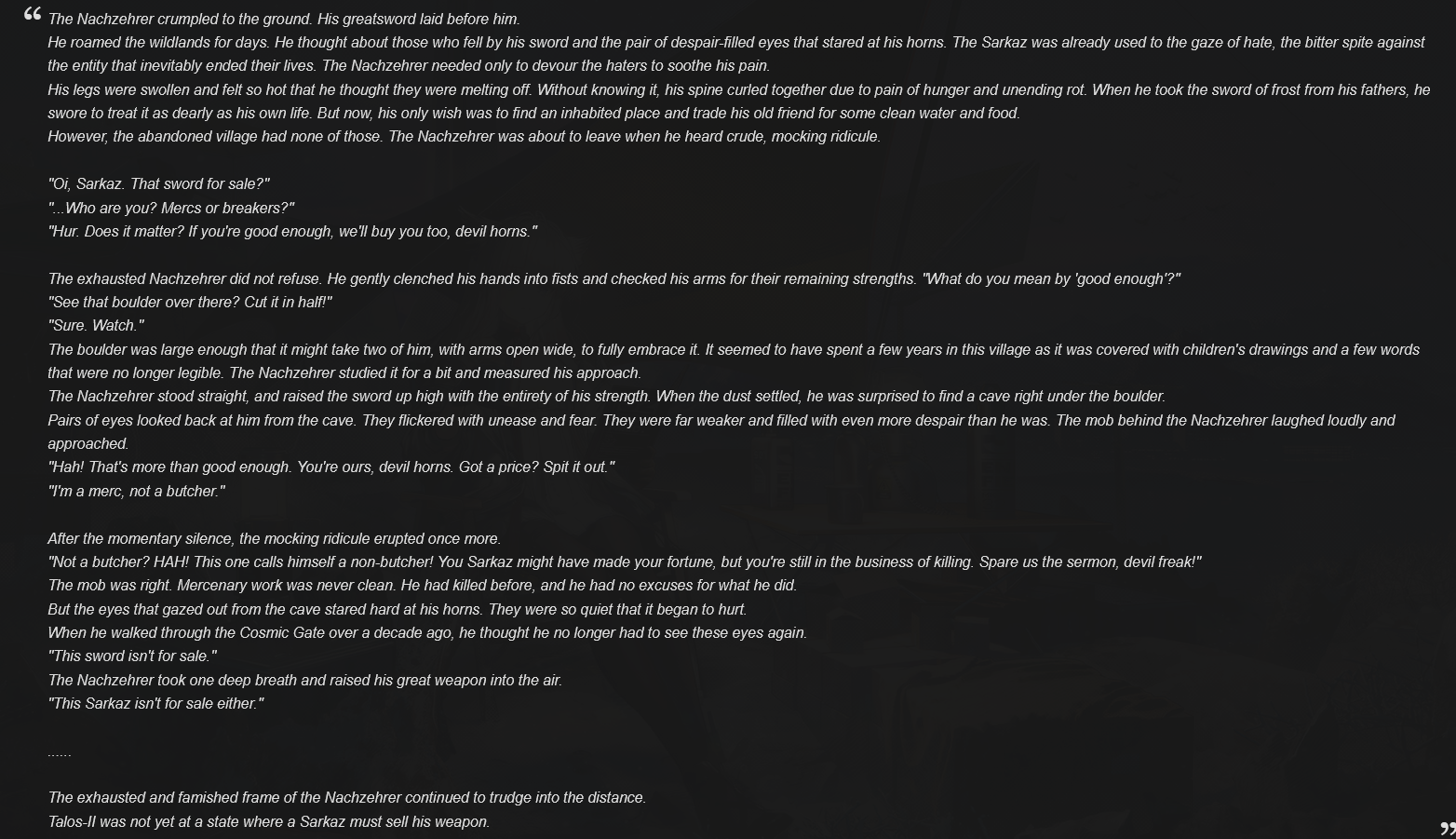 “ The Nachzehrer crumpled to the ground. His greatsword laid before him.
He roamed the wildlands for days. He thought about those who fell by his sword and the pair of despair-filled eyes that stared at his horns. The Sarkaz was already used to the gaze of hate, the bitter spite against the entity that inevitably ended their lives. The Nachzehrer needed only to devour the haters to soothe his pain.
His legs were swollen and felt so hot that he thought they were melting off. Without knowing it, his spine curled together due to pain of hunger and unending rot. When he took the sword of frost from his fathers, he swore to treat it as dearly as his own life. But now, his only wish was to find an inhabited place and trade his old friend for some clean water and food.
However, the abandoned village had none of those. The Nachzehrer was about to leave when he heard crude, mocking ridicule.

"Oi, Sarkaz. That sword for sale?"
"...Who are you? Mercs or breakers?"
"Hur. Does it matter? If you're good enough, we'll buy you too, devil horns."

The exhausted Nachzehrer did not refuse. He gently clenched his hands into fists and checked his arms for their remaining strengths. "What do you mean by 'good enough'?"
"See that boulder over there? Cut it in half!"
"Sure. Watch."
The boulder was large enough that it might take two of him, with arms open wide, to fully embrace it. It seemed to have spent a few years in this village as it was covered with children's drawings and a few words that were no longer legible. The Nachzehrer studied it for a bit and measured his approach.
The Nachzehrer stood straight, and raised the sword up high with the entirety of his strength. When the dust settled, he was surprised to find a cave right under the boulder.
Pairs of eyes looked back at him from the cave. They flickered with unease and fear. They were far weaker and filled with even more despair than he was. The mob behind the Nachzehrer laughed loudly and approached.
"Hah! That's more than good enough. You're ours, devil horns. Got a price? Spit it out."
"I'm a merc, not a butcher."

After the momentary silence, the mocking ridicule erupted once more.
"Not a butcher? HAH! This one calls himself a non-butcher! You Sarkaz might have made your fortune, but you're still in the business of killing. Spare us the sermon, devil freak!"
The mob was right. Mercenary work was never clean. He had killed before, and he had no excuses for what he did.
But the eyes that gazed out from the cave stared hard at his horns. They were so quiet that it began to hurt.
When he walked through the Cosmic Gate over a decade ago, he thought he no longer had to see these eyes again.
"This sword isn't for sale."
The Nachzehrer took one deep breath and raised his great weapon into the air.
"This Sarkaz isn't for sale either."

......

The exhausted and famished frame of the Nachzehrer continued to trudge into the distance.
Talos-II was not yet at a state where a Sarkaz must sell his weapon. ”